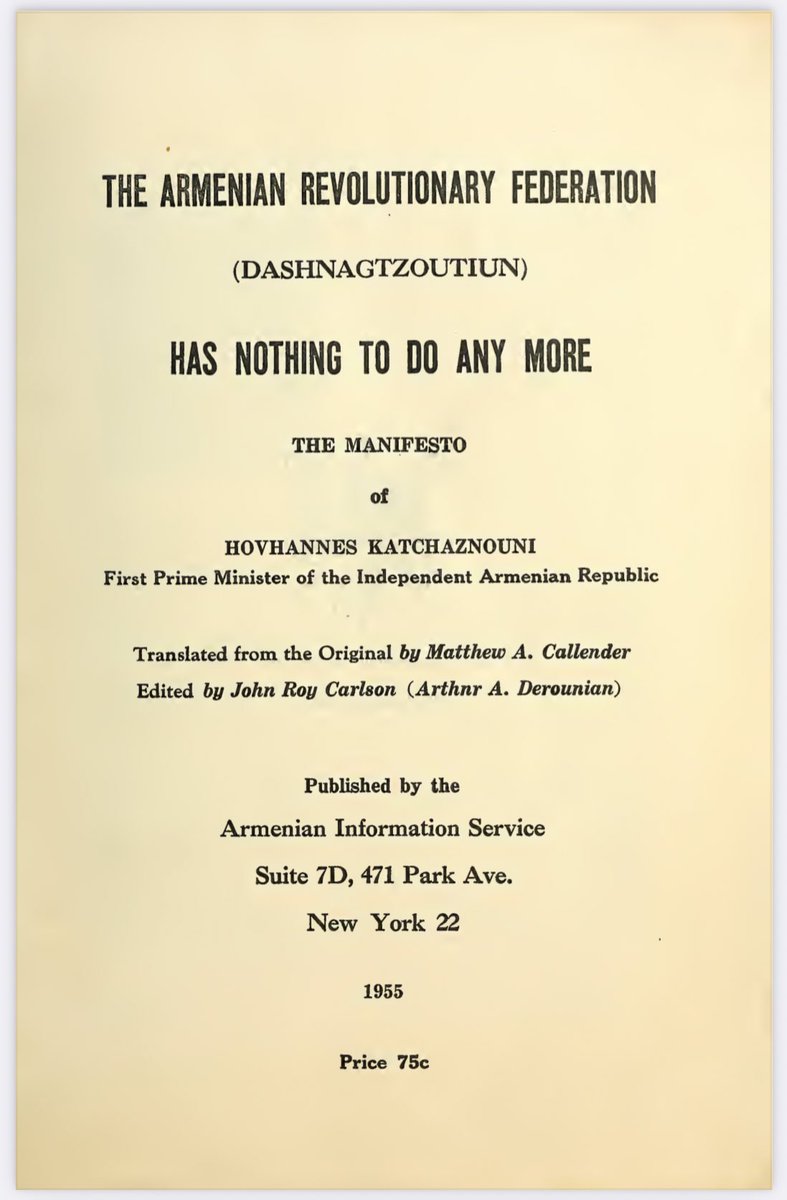 THE ARMENIAN REVOLUTIONARY FEDERATION

(DASHNAGTZOUTIUN)

HAS NOTHING TO DO ANY MORE

THE MANIFESTO

of

HOVHANNES KATCHAZNOUNI
First Prime Minister of the Independent Armenian Republic

Translated from the Original by Matthew A. Callender
Edited by John Roy Carlson (Arthnr A. Derounian)

Published by the
Armenian Information Service
Suite 7D, 471 Park Ave.
New York 22

1955

Price 75c